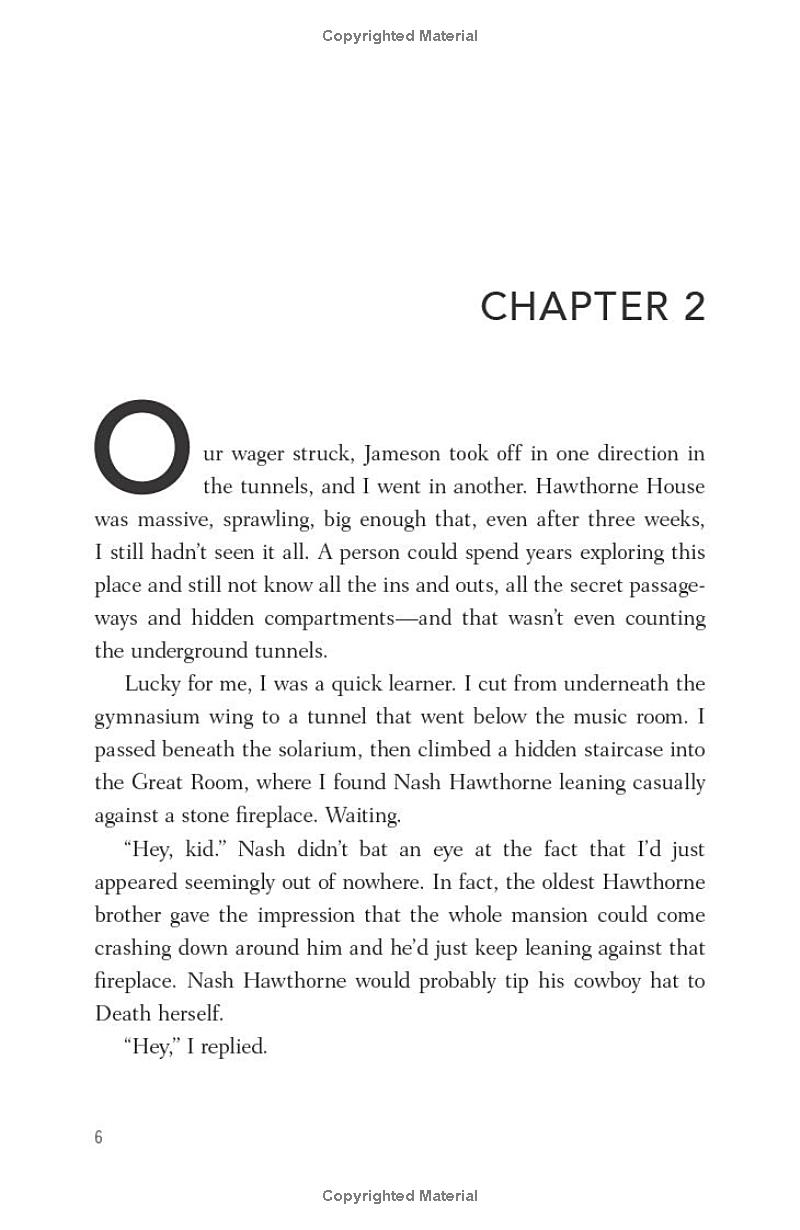 Copyrighted Material

CHAPTER 2

Our wager struck, Jameson took off in one direction in the tunnels, and I went in another. Hawthorne House was massive, sprawling, big enough that, even after three weeks, I still hadn't seen it all. A person could spend years exploring this place and still not know all the ins and outs, all the secret passageways and hidden compartments—and that wasn't even counting the underground tunnels.

Lucky for me, I was a quick learner. I cut from underneath the gymnasium wing to a tunnel that went below the music room. I passed beneath the solarium, then climbed a hidden staircase into the Great Room, where I found Nash Hawthorne leaning casually against a stone fireplace. Waiting.

"Hey, kid." Nash didn't bat an eye at the fact that I'd just appeared seemingly out of nowhere. In fact, the oldest Hawthorne brother gave the impression that the whole mansion could come crashing down around him and he'd just keep leaning against that fireplace. Nash Hawthorne would probably tip his cowboy hat to Death herself.

"Hey," I replied.

6

Copyrighted Material